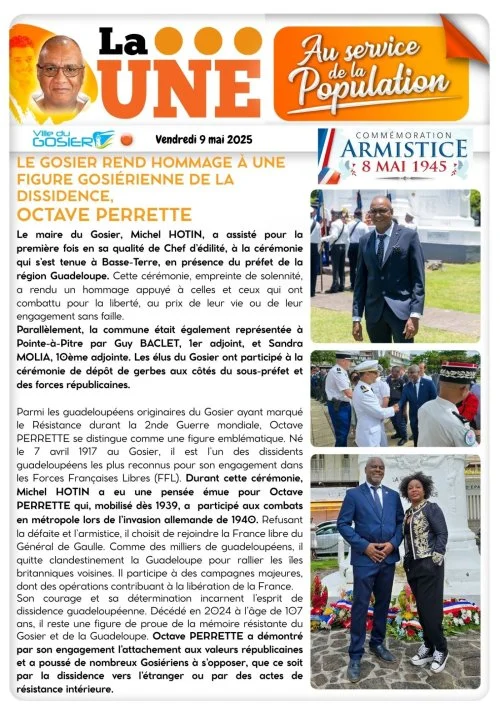 La UNE

Au service de la Population

Ville du GOSIER

Vendredi 9 mai 2025

COMMÉMORATION
ARMISTICE
8 MAI 1945

LE GOSIER REND HOMMAGE À UNE FIGURE GOSIÉRIENNE DE LA DISSIDENCE,
OCTAVE PERRETTE

Le maire du Gosier, Michel HOTIN, a assisté pour la première fois en sa qualité de Chef d'édilité, à la cérémonie qui s'est tenue à Basse-Terre, en présence du préfet de la région Guadeloupe. Cette cérémonie, empreinte de solennité, a rendu un hommage appuyé à celles et ceux qui ont combattu pour la liberté, au prix de leur vie ou de leur engagement sans faille.

Parallèlement, la commune était également représentée à Pointe-à-Pitre par Guy BACLET, 1er adjoint, et Sandra MOLIA, 10ème adjointe. Les élus du Gosier ont participé à la cérémonie de dépôt de gerbes aux côtés du sous-préfet et des forces républicaines.

Parmi les guadeloupéens originaires du Gosier ayant marqué le Résistance durant la 2nde Guerre mondiale, Octave PERRETTE se distingue comme une figure emblématique. Né le 7 avril 1917 au Gosier, il est l'un des dissidents guadeloupéens les plus reconnus pour son engagement dans les Forces Françaises Libres (FFL). Durant cette cérémonie, Michel HOTIN a eu une pensée émue pour Octave PERRETTE qui, mobilisé dès 1939, a participé aux combats en métropole lors de l'invasion allemande de 1940. Refusant la défaite et l'armistice, il choisit de rejoindre la France libre du Général de Gaulle. Comme des milliers de guadeloupéens, il quitte clandestinement la Guadeloupe pour rallier les îles britanniques voisines. Il participe à des campagnes majeures, dont des opérations contribuant à la libération de la France. Son courage et sa détermination incarnent l'esprit de dissidence guadeloupéenne. Décédé en 2024 à l'âge de 107 ans, il reste une figure de proue de la mémoire résistante du Gosier et de la Guadeloupe. Octave PERRETTE a démontré par son engagement l'attachement aux valeurs républicaines et a poussé de nombreux Gosiériens à s'opposer, que ce soit par la dissidence vers l'étranger ou par des actes de résistance intérieure.